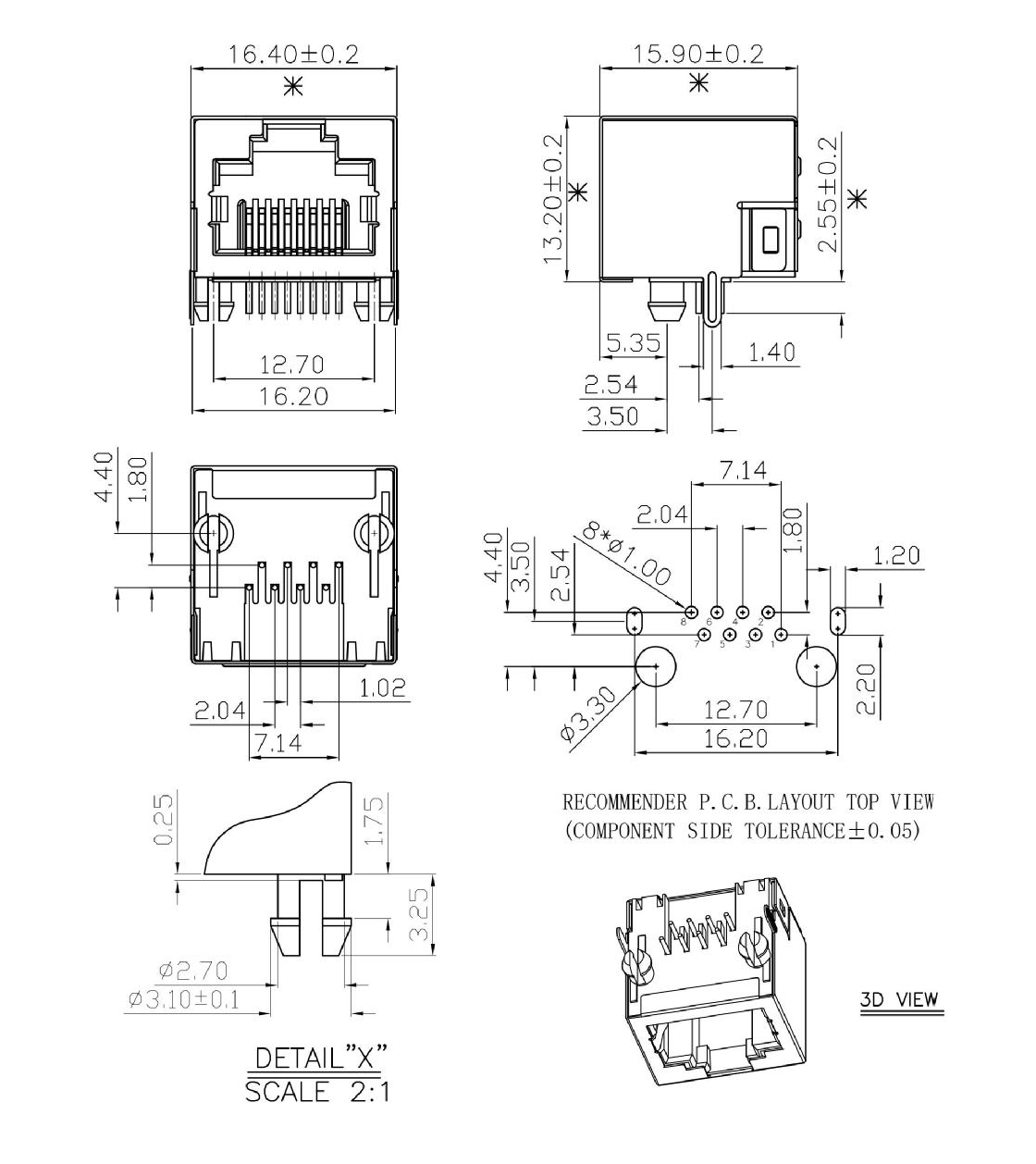 16.40±0.2
✳

12.70
16.20

15.90±0.2
✳
13.20±0.2
✳
2.55±0.2
✳
5.35
1.40
2.54
3.50

4.40
1.80
2.04
1.02
7.14

7.14
2.04
1.80
1.20
4.40
3.50
2.54
8*Ø1.00
8 6 4 2
7 5 3 1
Ø3.30
12.70
16.20
2.20

RECOMMENDER P.C.B.LAYOUT TOP VIEW
(COMPONENT SIDE TOLERANCE±0.05)

0.25
1.75
3.25
Ø2.70
Ø3.10±0.1

DETAIL"X"
SCALE 2:1

3D VIEW